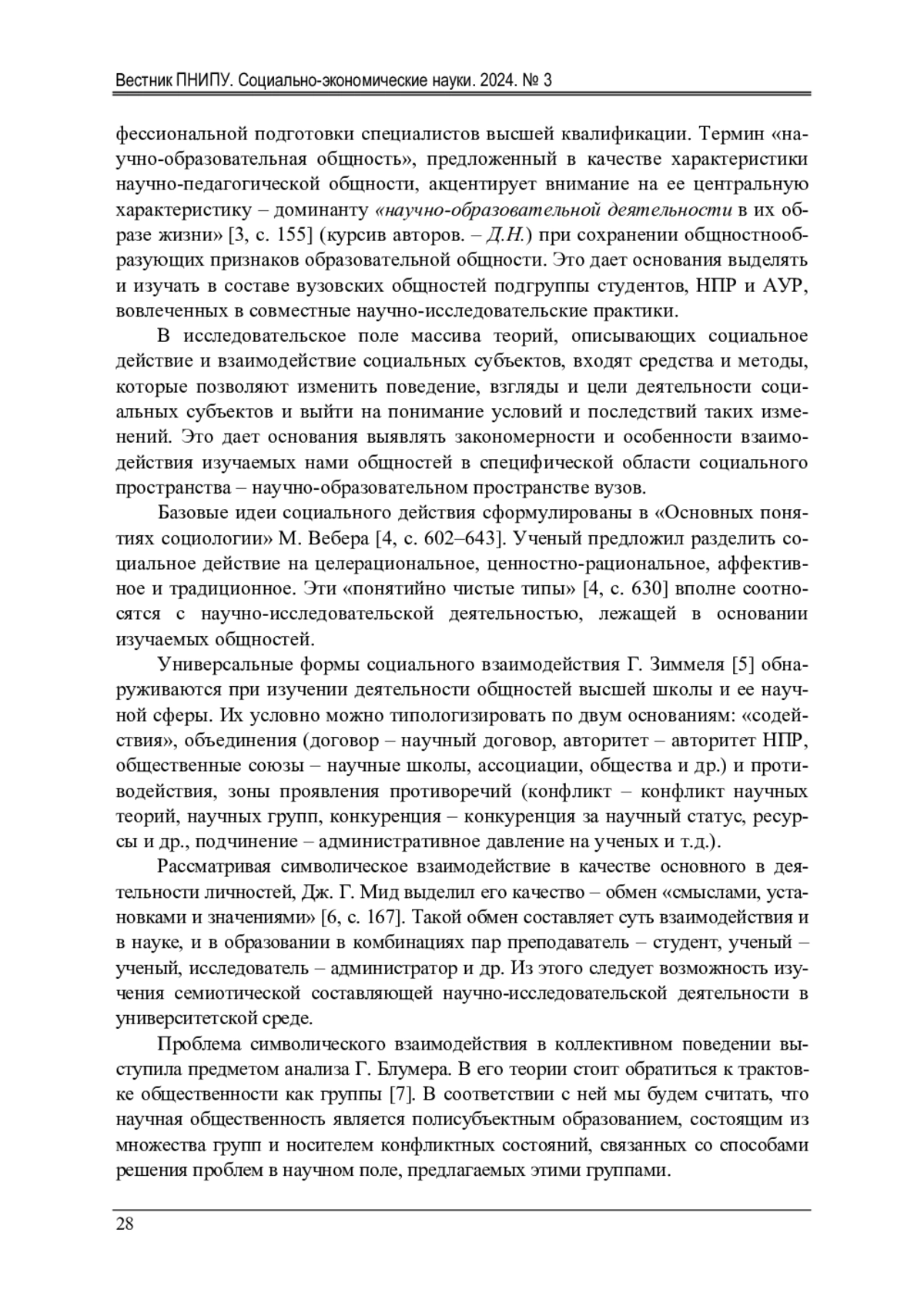 Вестник ПНИПУ. Социально-экономические науки. 2024. № 3

фессиональной подготовки специалистов высшей квалификации. Термин «научно-образовательная общность», предложенный в качестве характеристики научно-педагогической общности, акцентирует внимание на ее центральную характеристику – доминанту «научно-образовательной деятельности в их образе жизни» [3, с. 155] (курсив авторов. – Д.Н.) при сохранении общностнообразующих признаков образовательной общности. Это дает основания выделять и изучать в составе вузовских общностей подгруппы студентов, НПР и АУР, вовлеченных в совместные научно-исследовательские практики.

В исследовательское поле массива теорий, описывающих социальное действие и взаимодействие социальных субъектов, входят средства и методы, которые позволяют изменить поведение, взгляды и цели деятельности социальных субъектов и выйти на понимание условий и последствий таких изменений. Это дает основания выявлять закономерности и особенности взаимодействия изучаемых нами общностей в специфической области социального пространства – научно-образовательном пространстве вузов.

Базовые идеи социального действия сформулированы в «Основных понятиях социологии» М. Вебера [4, с. 602–643]. Ученый предложил разделить социальное действие на целерациональное, ценностно-рациональное, аффективное и традиционное. Эти «понятийно чистые типы» [4, с. 630] вполне соотносятся с научно-исследовательской деятельностью, лежащей в основании изучаемых общностей.

Универсальные формы социального взаимодействия Г. Зиммеля [5] обнаруживаются при изучении деятельности общностей высшей школы и ее научной сферы. Их условно можно типологизировать по двум основаниям: «содействия», объединения (договор – научный договор, авторитет – авторитет НПР, общественные союзы – научные школы, ассоциации, общества и др.) и противодействия, зоны проявления противоречий (конфликт – конфликт научных теорий, научных групп, конкуренция – конкуренция за научный статус, ресурсы и др., подчинение – административное давление на ученых и т.д.).

Рассматривая символическое взаимодействие в качестве основного в деятельности личностей, Дж. Г. Мид выделил его качество – обмен «смыслами, установками и значениями» [6, с. 167]. Такой обмен составляет суть взаимодействия и в науке, и в образовании в комбинациях пар преподаватель – студент, ученый – ученый, исследователь – администратор и др. Из этого следует возможность изучения семиотической составляющей научно-исследовательской деятельности в университетской среде.

Проблема символического взаимодействия в коллективном поведении выступила предметом анализа Г. Блумера. В его теории стоит обратиться к трактовке общественности как группы [7]. В соответствии с ней мы будем считать, что научная общественность является полисубъектным образованием, состоящим из множества групп и носителем конфликтных состояний, связанных со способами решения проблем в научном поле, предлагаемых этими группами.

28